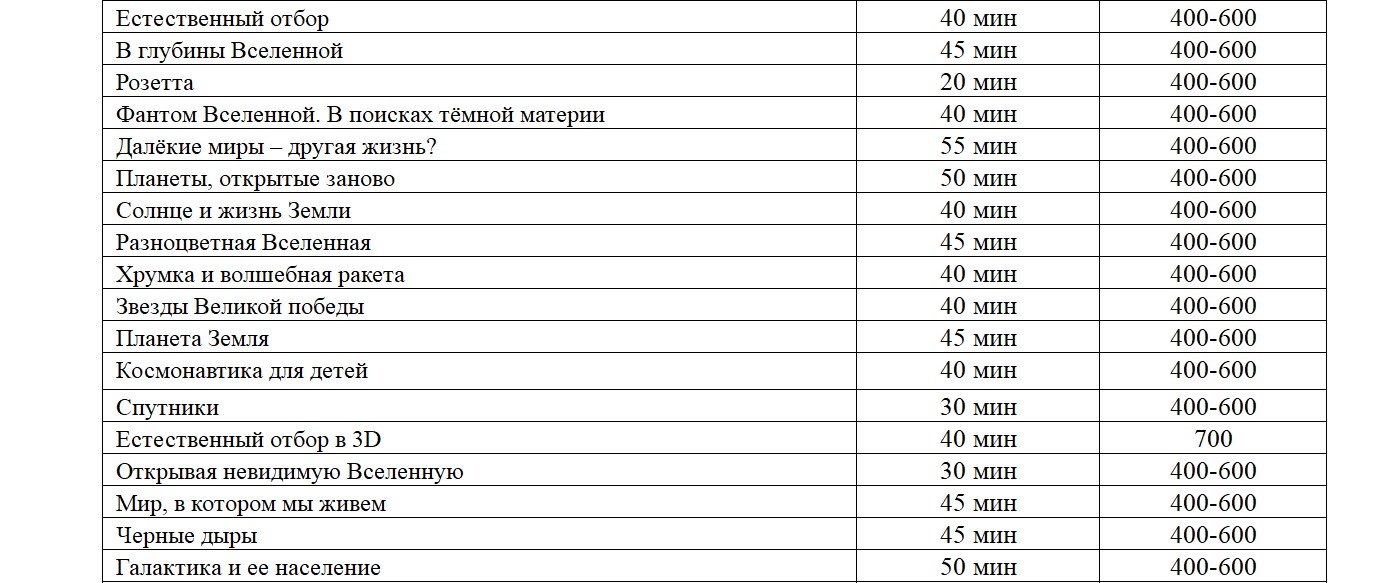 | Естественный отбор | 40 мин | 400-600 |
|---|---|---|
| В глубины Вселенной | 45 мин | 400-600 |
| Розетта | 20 мин | 400-600 |
| Фантом Вселенной. В поисках тёмной материи | 40 мин | 400-600 |
| Далёкие миры – другая жизнь? | 55 мин | 400-600 |
| Планеты, открытые заново | 50 мин | 400-600 |
| Солнце и жизнь Земли | 40 мин | 400-600 |
| Разноцветная Вселенная | 45 мин | 400-600 |
| Хрумка и волшебная ракета | 40 мин | 400-600 |
| Звезды Великой победы | 40 мин | 400-600 |
| Планета Земля | 45 мин | 400-600 |
| Космонавтика для детей | 40 мин | 400-600 |
| Спутники | 30 мин | 400-600 |
| Естественный отбор в 3D | 40 мин | 700 |
| Открывая невидимую Вселенную | 30 мин | 400-600 |
| Мир, в котором мы живем | 45 мин | 400-600 |
| Черные дыры | 45 мин | 400-600 |
| Галактика и ее население | 50 мин | 400-600 |